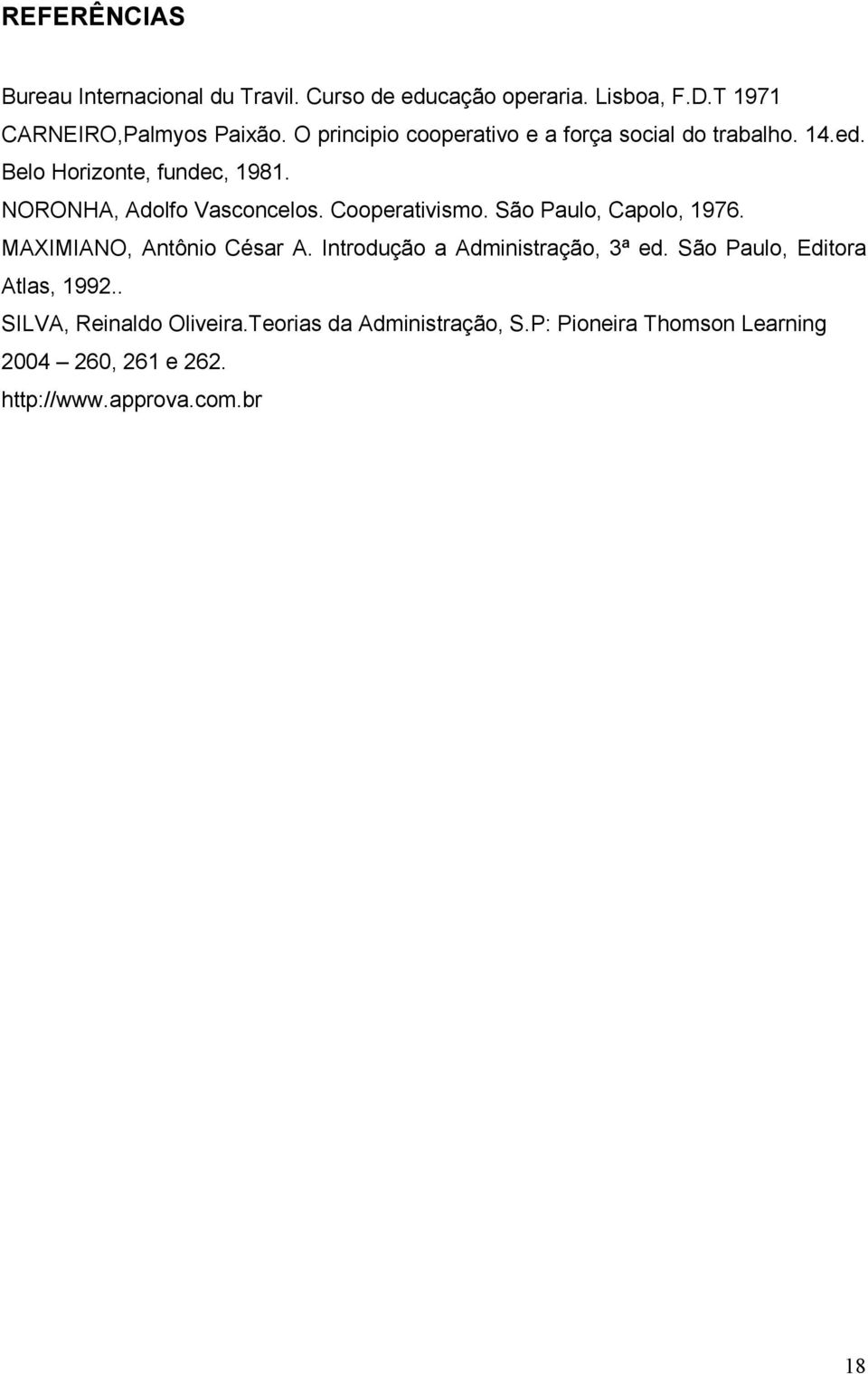 REFERÊNCIAS

Bureau Internacional du Travil. Curso de educação operaria. Lisboa, F.D.T 1971

CARNEIRO,Palmyos Paixão. O principio cooperativo e a força social do trabalho. 14.ed. Belo Horizonte, fundec, 1981.

NORONHA, Adolfo Vasconcelos. Cooperativismo. São Paulo, Capolo, 1976.

MAXIMIANO, Antônio César A. Introdução a Administração, 3ª ed. São Paulo, Editora Atlas, 1992..

SILVA, Reinaldo Oliveira.Teorias da Administração, S.P: Pioneira Thomson Learning 2004 – 260, 261 e 262.

http://www.approva.com.br

18